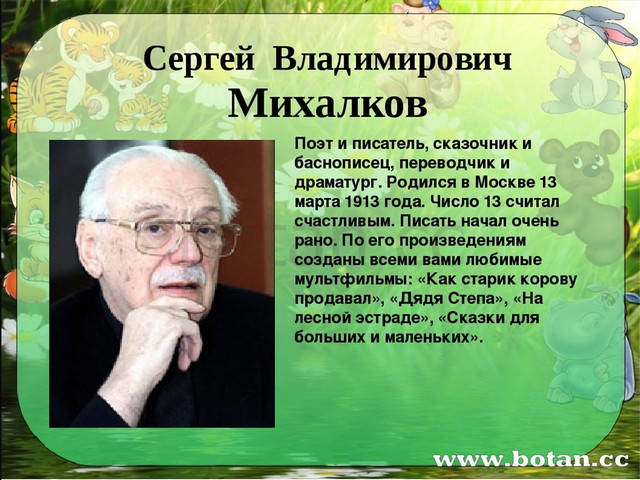 Сергей Владимирович
Михалков

Поэт и писатель, сказочник и баснописец, переводчик и драматург. Родился в Москве 13 марта 1913 года. Число 13 считал счастливым. Писать начал очень рано. По его произведениям созданы всеми вами любимые мультфильмы: «Как старик корову продавал», «Дядя Степа», «На лесной эстраде», «Сказки для больших и маленьких».

www.botan.cc